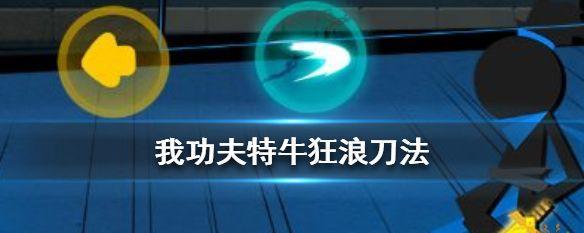 我功夫特牛狂浪刀法